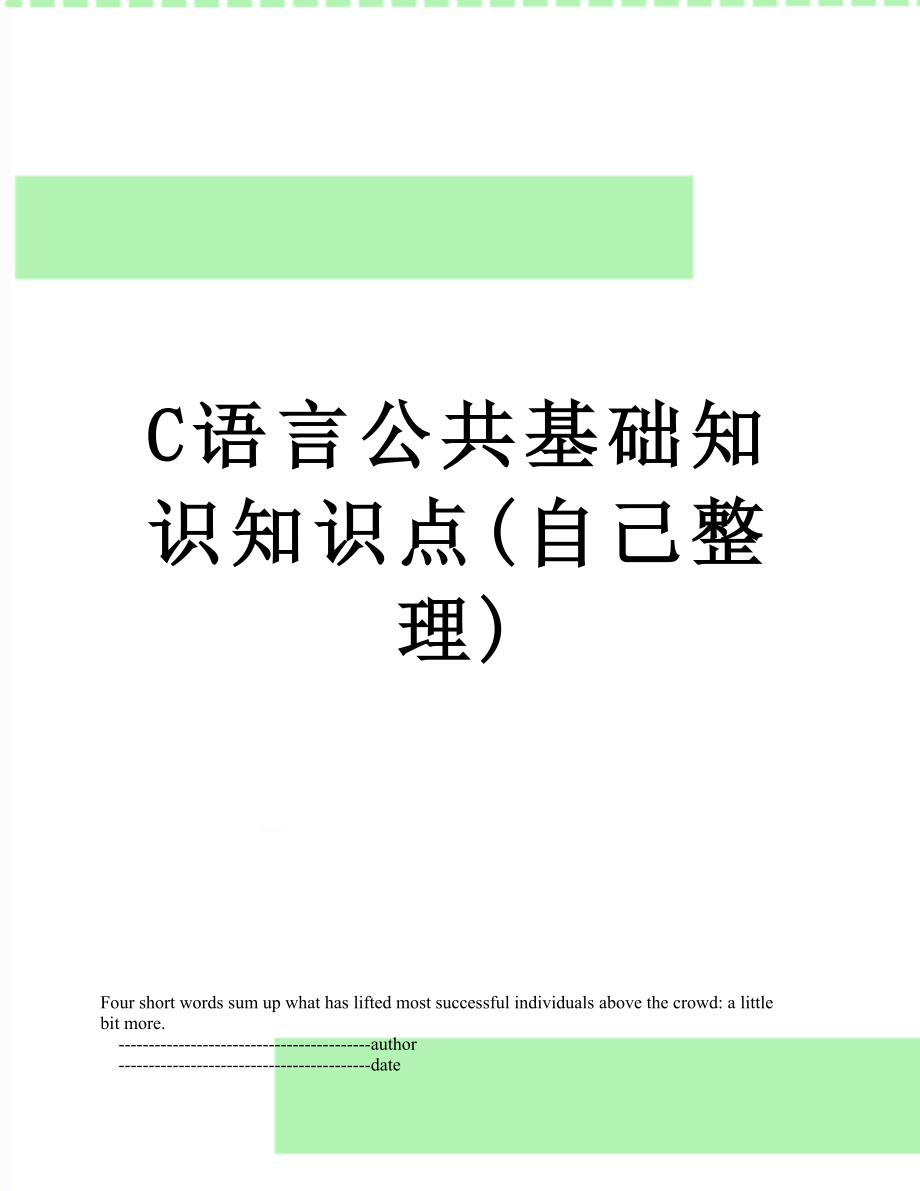 C语言公共基础知识知识点(自己整理)

Four short words sum up what has lifted most successful individuals above the crowd: a little bit more.

------------------------------------------author

------------------------------------------date